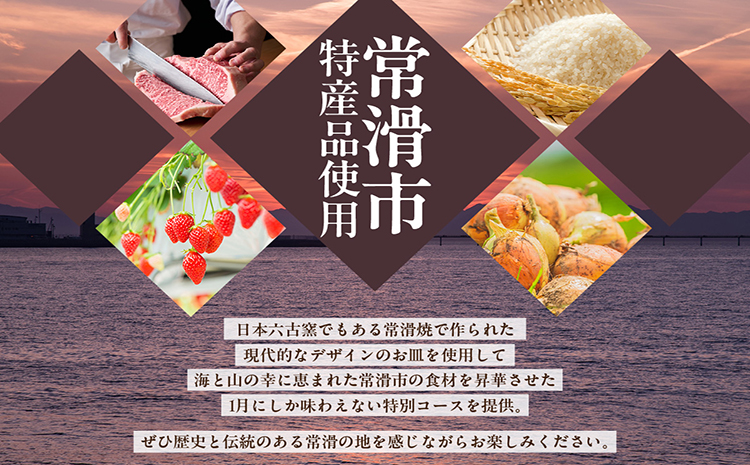 常滑市

特産品使用

日本六古窯でもある常滑焼で作られた
現代的なデザインのお皿を使用して
海と山の幸に恵まれた常滑市の食材を昇華させた
1月にしか味わえない特別コースを提供。

ぜひ歴史と伝統のある常滑の地を感じながらお楽しみください。